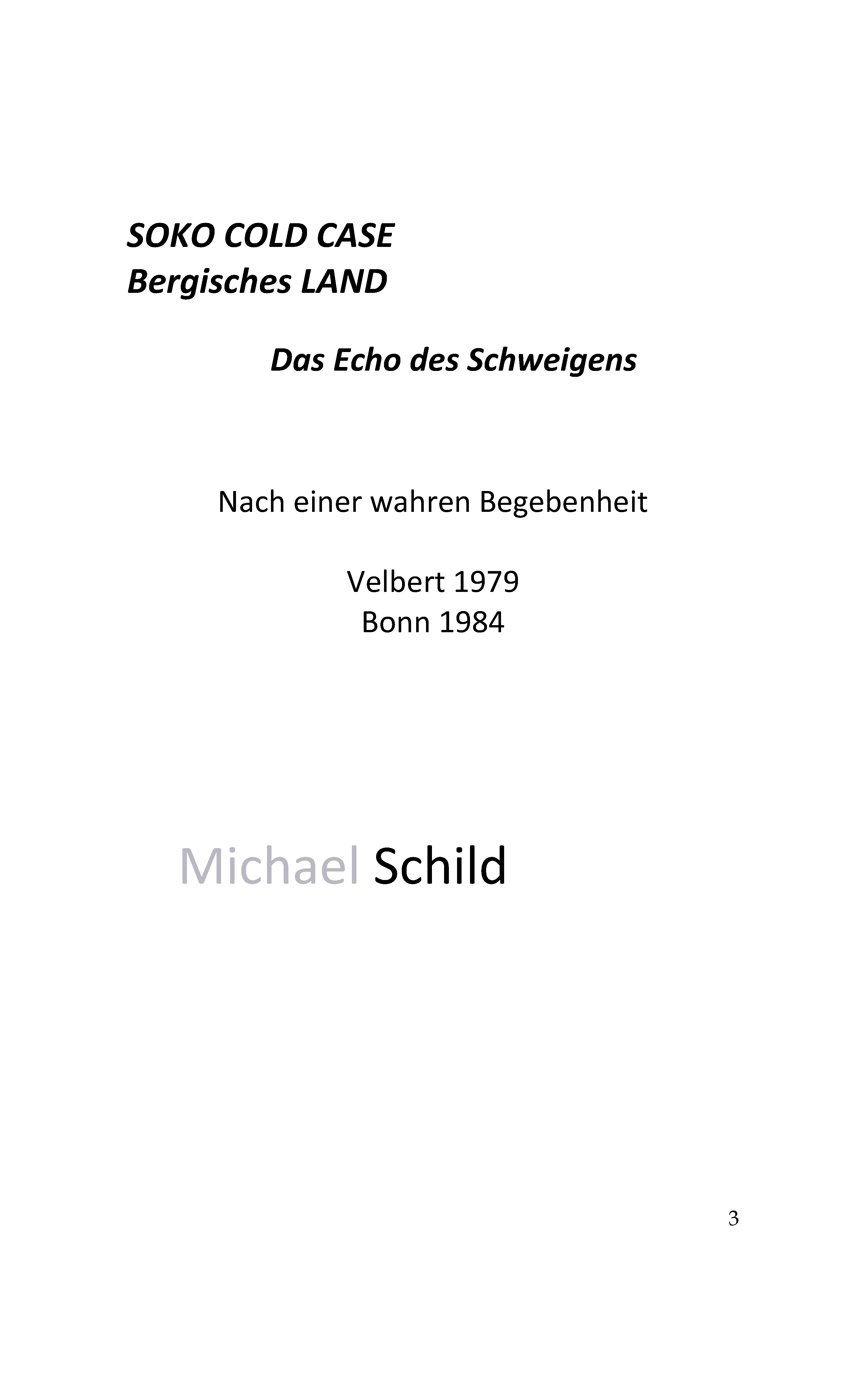 SOKO COLD CASE
Bergisches LAND

Das Echo des Schweigens

Nach einer wahren Begebenheit

Velbert 1979
Bonn 1984

Michael Schild

3